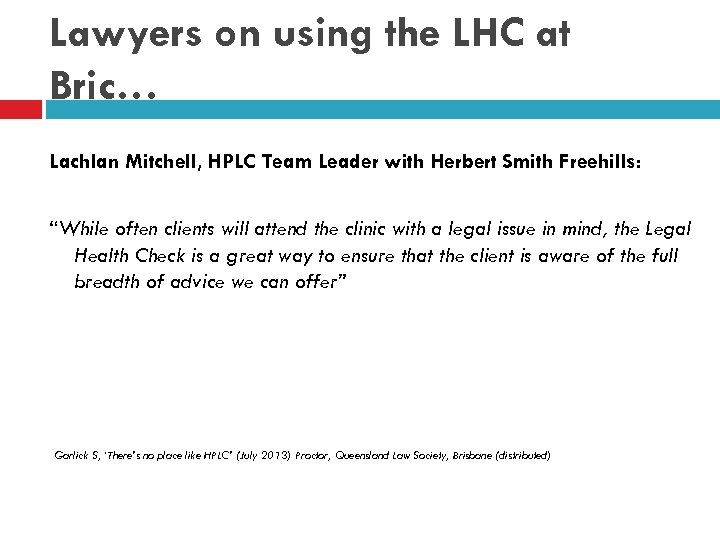 Lawyers on using the LHC at Bric…

Lachlan Mitchell, HPLC Team Leader with Herbert Smith Freehills:

"While often clients will attend the clinic with a legal issue in mind, the Legal Health Check is a great way to ensure that the client is aware of the full breadth of advice we can offer"

Garlick S, 'There's no place like HPLC' (July 2013) Proctor, Queensland Law Society, Brisbane (distributed)